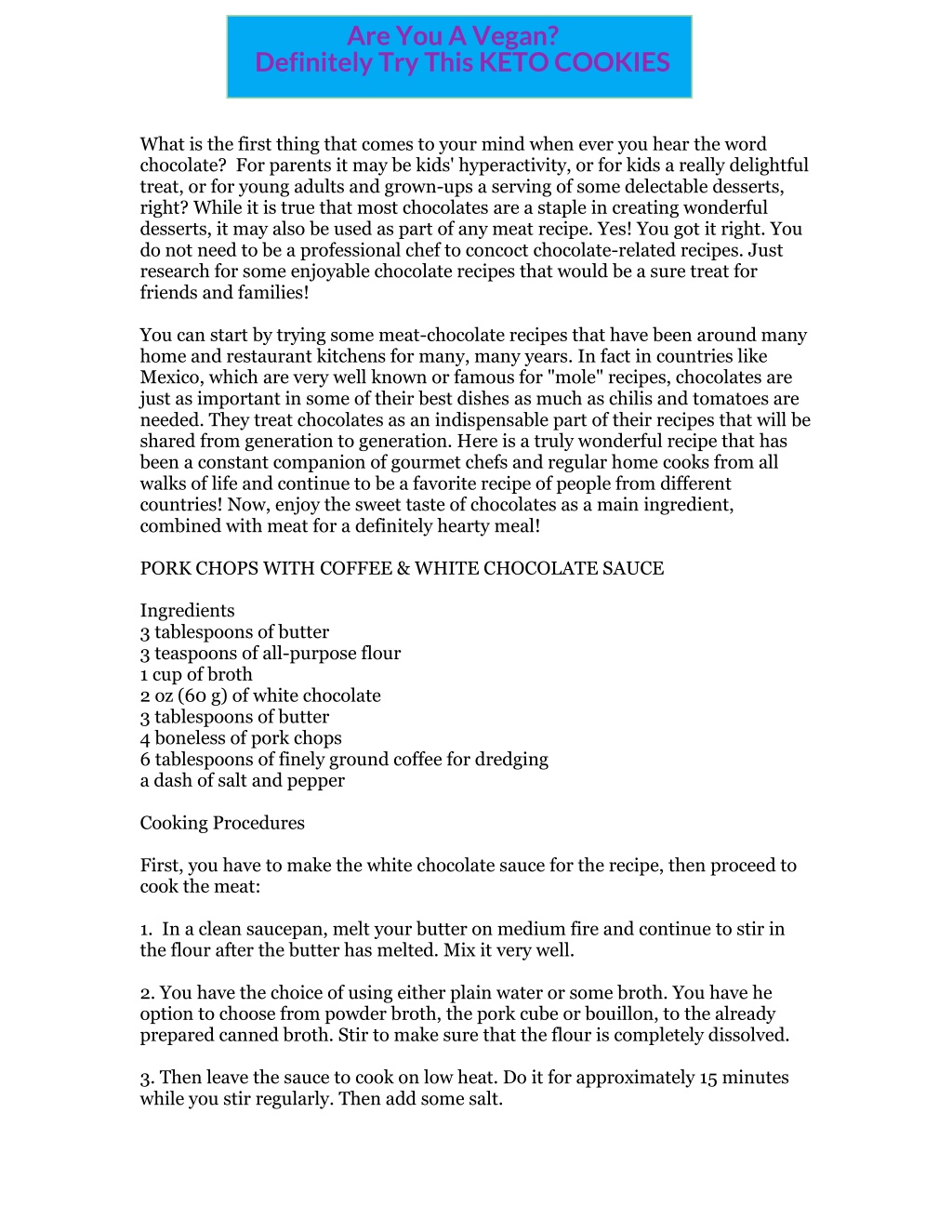 Are You A Vegan?
Definitely Try This KETO COOKIES

What is the first thing that comes to your mind when ever you hear the word chocolate? For parents it may be kids' hyperactivity, or for kids a really delightful treat, or for young adults and grown-ups a serving of some delectable desserts, right? While it is true that most chocolates are a staple in creating wonderful desserts, it may also be used as part of any meat recipe. Yes! You got it right. You do not need to be a professional chef to concoct chocolate-related recipes. Just research for some enjoyable chocolate recipes that would be a sure treat for friends and families!

You can start by trying some meat-chocolate recipes that have been around many home and restaurant kitchens for many, many years. In fact in countries like Mexico, which are very well known or famous for "mole" recipes, chocolates are just as important in some of their best dishes as much as chilis and tomatoes are needed. They treat chocolates as an indispensable part of their recipes that will be shared from generation to generation. Here is a truly wonderful recipe that has been a constant companion of gourmet chefs and regular home cooks from all walks of life and continue to be a favorite recipe of people from different countries! Now, enjoy the sweet taste of chocolates as a main ingredient, combined with meat for a definitely hearty meal!

PORK CHOPS WITH COFFEE & WHITE CHOCOLATE SAUCE

Ingredients
3 tablespoons of butter
3 teaspoons of all-purpose flour
1 cup of broth
2 oz (60 g) of white chocolate
3 tablespoons of butter
4 boneless of pork chops
6 tablespoons of finely ground coffee for dredging
a dash of salt and pepper

Cooking Procedures

First, you have to make the white chocolate sauce for the recipe, then proceed to cook the meat:

1. In a clean saucepan, melt your butter on medium fire and continue to stir in the flour after the butter has melted. Mix it very well.

2. You have the choice of using either plain water or some broth. You have he option to choose from powder broth, the pork cube or bouillon, to the already prepared canned broth. Stir to make sure that the flour is completely dissolved.

3. Then leave the sauce to cook on low heat. Do it for approximately 15 minutes while you stir regularly. Then add some salt.